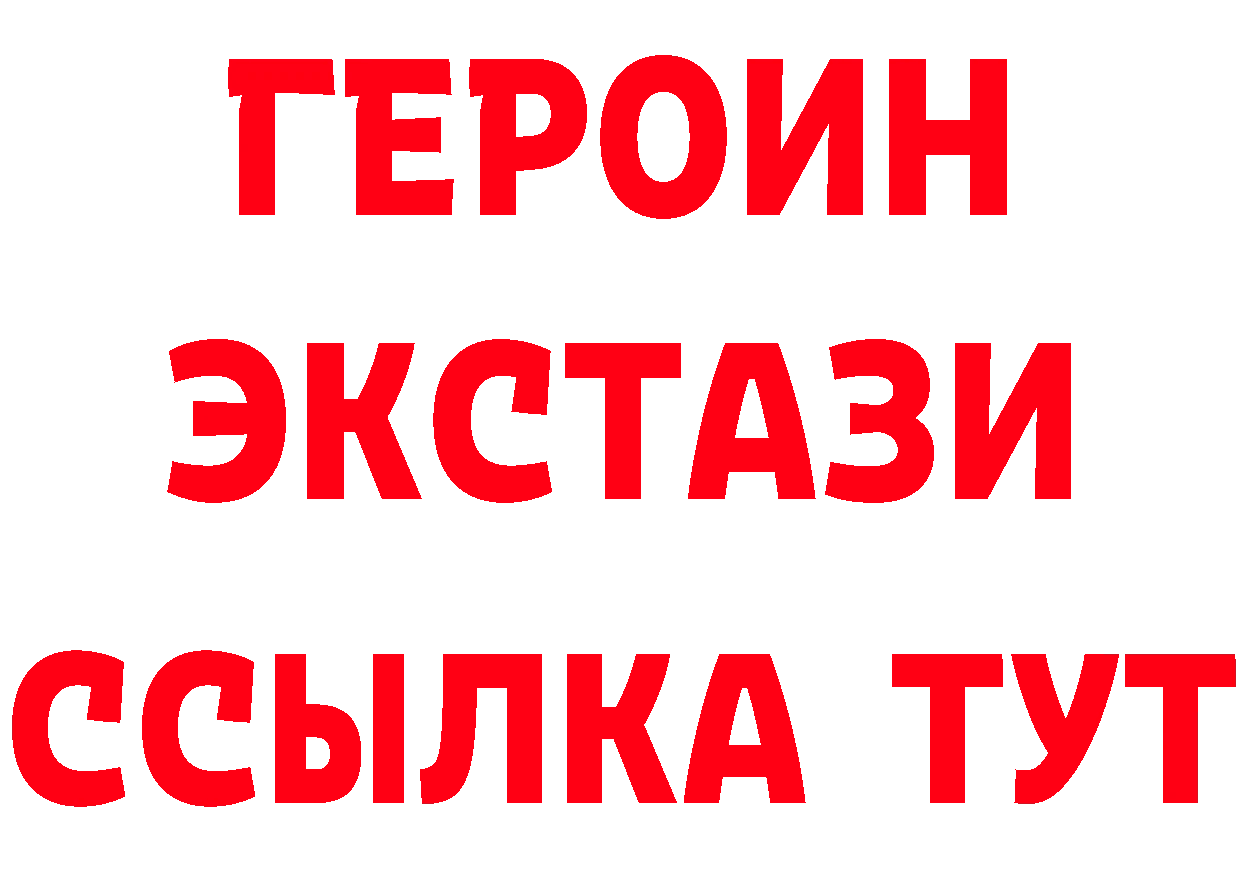 ГЕРОИН
ЭКСТАЗИ
ССЫЛКА ТУТ